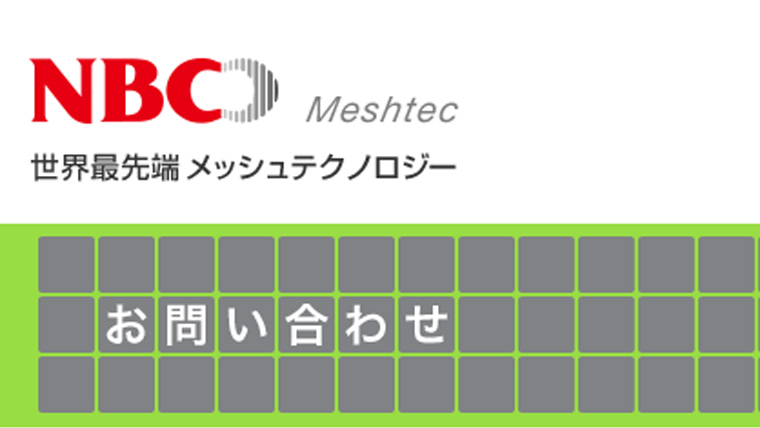 NBC Meshtec

世界最先端 メッシュテクノロジー

お問い合わせ